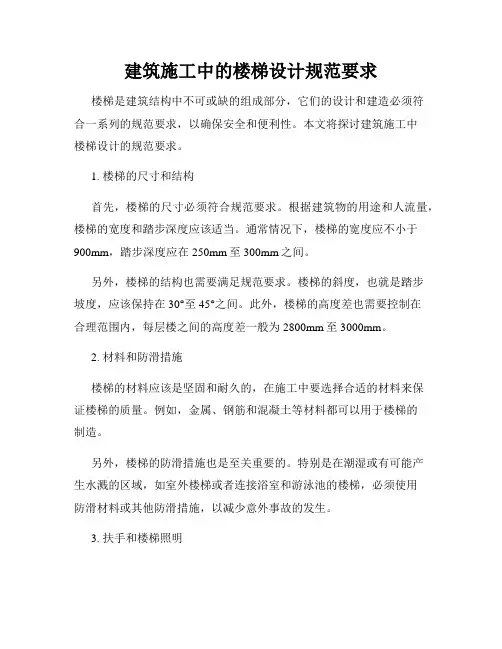 建筑施工中的楼梯设计规范要求

楼梯是建筑结构中不可或缺的组成部分，它们的设计和建造必须符合一系列的规范要求，以确保安全和便利性。本文将探讨建筑施工中楼梯设计的规范要求。

1. 楼梯的尺寸和结构

首先，楼梯的尺寸必须符合规范要求。根据建筑物的用途和人流量，楼梯的宽度和踏步深度应该适当。通常情况下，楼梯的宽度应不小于900mm，踏步深度应在250mm至300mm之间。

另外，楼梯的结构也需要满足规范要求。楼梯的斜度，也就是踏步坡度，应该保持在30°至45°之间。此外，楼梯的高度差也需要控制在合理范围内，每层楼之间的高度差一般为2800mm至3000mm。

2. 材料和防滑措施

楼梯的材料应该是坚固和耐久的，在施工中要选择合适的材料来保证楼梯的质量。例如，金属、钢筋和混凝土等材料都可以用于楼梯的制造。

另外，楼梯的防滑措施也是至关重要的。特别是在潮湿或有可能产生水溅的区域，如室外楼梯或者连接浴室和游泳池的楼梯，必须使用防滑材料或其他防滑措施，以减少意外事故的发生。

3. 扶手和楼梯照明